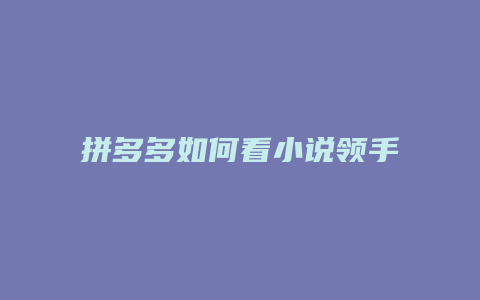 拼多多如何看小说领手